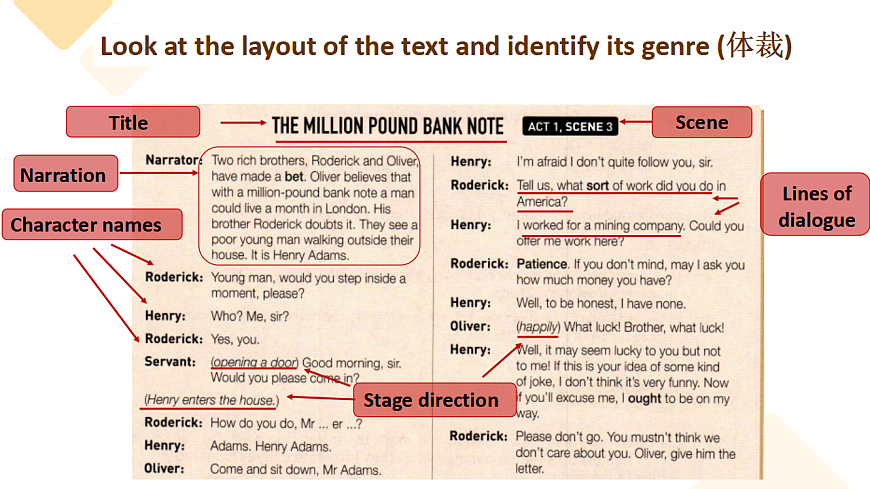 Look at the layout of the text and identify its genre (体裁)

Title

THE MILLION POUND BANK NOTE

ACT 1, SCENE 3

Scene

Narration

Character names

Lines of dialogue

Stage direction

Narrator: Two rich brothers, Roderick and Oliver, have made a bet. Oliver believes that with a million-pound bank note a man could live a month in London. His brother Roderick doubts it. They see a poor young man walking outside their house. It is Henry Adams.

Roderick: Young man, would you step inside a moment, please?

Henry: Who? Me, sir?

Roderick: Yes, you.

Servant: (opening a door) Good morning, sir. Would you please come in?

(Henry enters the house.)

Roderick: How do you do, Mr ... er ...?

Henry: Adams. Henry Adams.

Oliver: Come and sit down, Mr Adams.

Henry: I'm afraid I don't quite follow you, sir.

Roderick: Tell us, what sort of work did you do in America?

Henry: I worked for a mining company. Could you offer me work here?

Roderick: Patience. If you don't mind, may I ask you how much money you have?

Henry: Well, to be honest, I have none.

Oliver: (happily) What luck! Brother, what luck!

Henry: Well, it may seem lucky to you but not to me! If this is your idea of some kind of joke, I don't think it's very funny. Now if you'll excuse me, I ought to be on my way.

Roderick: Please don't go. You mustn't think we don't care about you. Oliver, give him the letter.